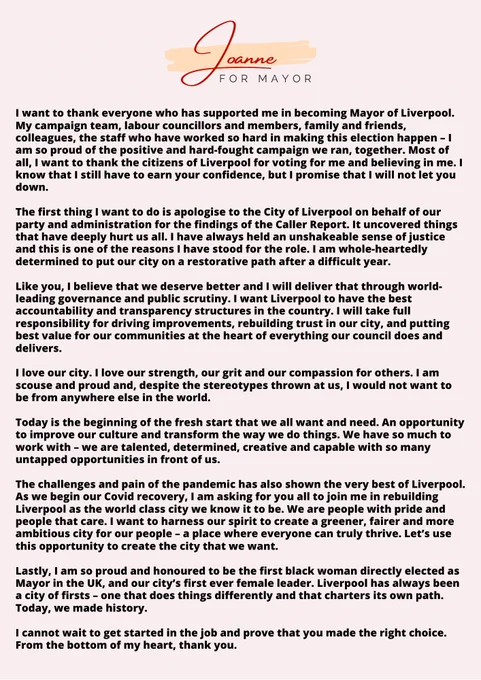 Joanne
FOR MAYOR

I want to thank everyone who has supported me in becoming Mayor of Liverpool. My campaign team, labour councillors and members, family and friends, colleagues, the staff who have worked so hard in making this election happen – I am so proud of the positive and hard-fought campaign we ran, together. Most of all, I want to thank the citizens of Liverpool for voting for me and believing in me. I know that I still have to earn your confidence, but I promise that I will not let you down.

The first thing I want to do is apologise to the City of Liverpool on behalf of our party and administration for the findings of the Caller Report. It uncovered things that have deeply hurt us all. I have always held an unshakeable sense of justice and this is one of the reasons I have stood for the role. I am whole-heartedly determined to put our city on a restorative path after a difficult year.

Like you, I believe that we deserve better and I will deliver that through world-leading governance and public scrutiny. I want Liverpool to have the best accountability and transparency structures in the country. I will take full responsibility for driving improvements, rebuilding trust in our city, and putting best value for our communities at the heart of everything our council does and delivers.

I love our city. I love our strength, our grit and our compassion for others. I am scouse and proud and, despite the stereotypes thrown at us, I would not want to be from anywhere else in the world.

Today is the beginning of the fresh start that we all want and need. An opportunity to improve our culture and transform the way we do things. We have so much to work with – we are talented, determined, creative and capable with so many untapped opportunities in front of us.

The challenges and pain of the pandemic has also shown the very best of Liverpool. As we begin our Covid recovery, I am asking for you all to join me in rebuilding Liverpool as the world class city we know it to be. We are people with pride and people that care. I want to harness our spirit to create a greener, fairer and more ambitious city for our people – a place where everyone can truly thrive. Let's use this opportunity to create the city that we want.

Lastly, I am so proud and honoured to be the first black woman directly elected as Mayor in the UK, and our city's first ever female leader. Liverpool has always been a city of firsts – one that does things differently and that charters its own path. Today, we made history.

I cannot wait to get started in the job and prove that you made the right choice. From the bottom of my heart, thank you.